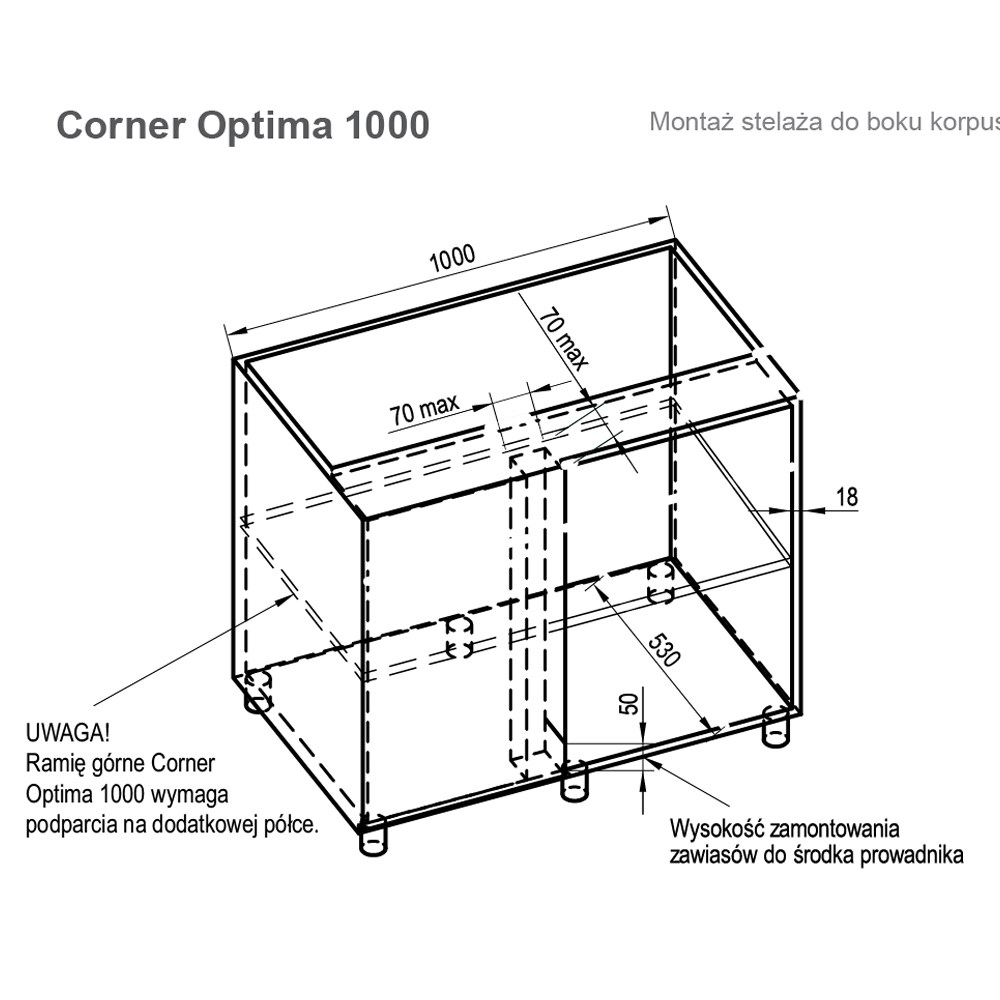 Corner Optima 1000

Montaż stelaża do boku korpus

1000

70 max

70 max

18

530

50

UWAGA!
Ramię górne Corner Optima 1000 wymaga podparcia na dodatkowej półce.

Wysokość zamontowania zawiasów do środka prowadnika